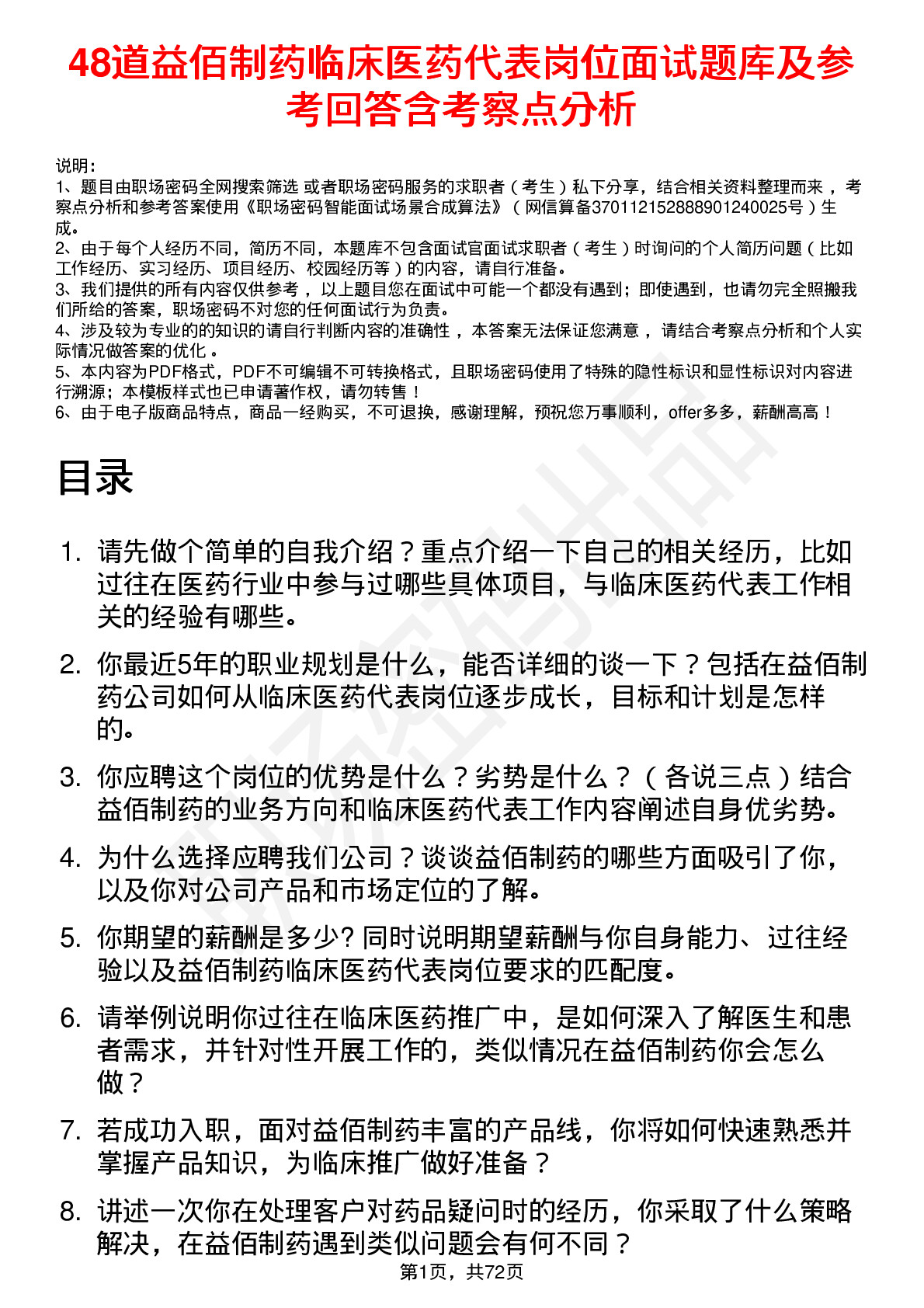 48道益佰制药临床医药代表岗位面试题库及参考回答含考察点分析

说明：
1、题目由职场密码全网搜索筛选 或者职场密码服务的求职者（考生）私下分享，结合相关资料整理而来，考察点分析和参考答案使用《职场密码智能面试场景合成算法》（网信算备370112152888901240025号）生成。
2、由于每个人经历不同，简历不同，本题库不包含面试官面试求职者（考生）时询问的个人简历问题（比如工作经历、实习经历、项目经历、校园经历等）的内容，请自行准备。
3、我们提供的所有内容仅供参考，以上题目您在面试中可能一个都没有遇到；即使遇到，也请勿完全照搬我们所给的答案，职场密码不对您的任何面试行为负责。
4、涉及较为专业的的知识的请自行判断内容的准确性，本答案无法保证您满意，请结合考察点分析和个人实际情况做答案的优化。
5、本内容为PDF格式，PDF不可编辑不可转换格式，且职场密码使用了特殊的隐性标识和显性标识对内容进行溯源；本模板样式也已申请著作权，请勿转售！
6、由于电子版商品特点，商品一经购买，不可退换，感谢理解，预祝您万事顺利，offer多多，薪酬高高！

目录

1. 请先做个简单的自我介绍？重点介绍一下自己的相关经历，比如过往在医药行业中参与过哪些具体项目，与临床医药代表工作相关的经验有哪些。

2. 你最近5年的职业规划是什么，能否详细的谈一下？包括在益佰制药公司如何从临床医药代表岗位逐步成长，目标和计划是怎样的。

3. 你应聘这个岗位的优势是什么？劣势是什么？（各说三点）结合益佰制药的业务方向和临床医药代表工作内容阐述自身优劣势。

4. 为什么选择应聘我们公司？谈谈益佰制药的哪些方面吸引了你，以及你对公司产品和市场定位的了解。

5. 你期望的薪酬是多少? 同时说明期望薪酬与你自身能力、过往经验以及益佰制药临床医药代表岗位要求的匹配度。

6. 请举例说明你过往在临床医药推广中，是如何深入了解医生和患者需求，并针对性开展工作的，类似情况在益佰制药你会怎么做？

7. 若成功入职，面对益佰制药丰富的产品线，你将如何快速熟悉并掌握产品知识，为临床推广做好准备？

8. 讲述一次你在处理客户对药品疑问时的经历，你采取了什么策略解决，在益佰制药遇到类似问题会有何不同？

第1页，共72页